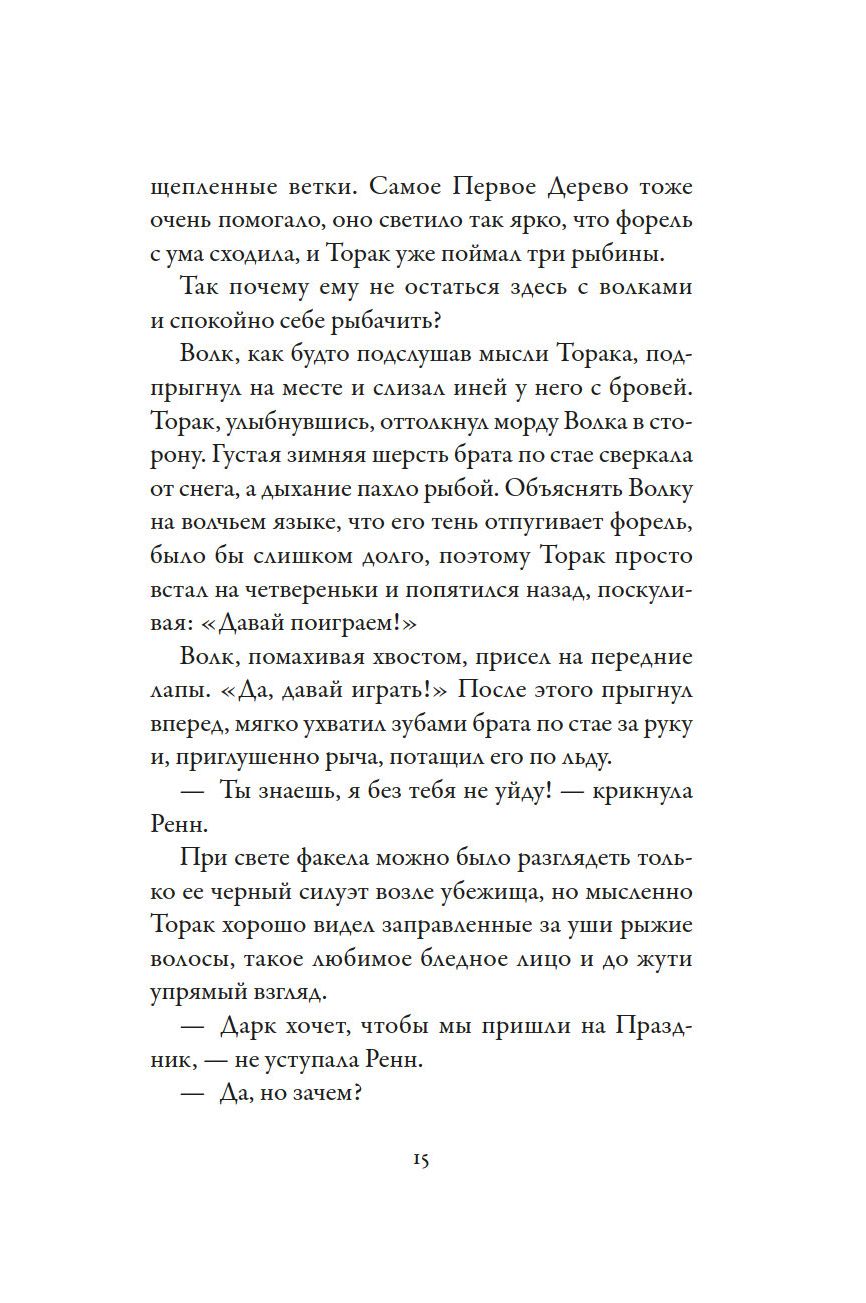 щепленные ветки. Самое Первое Дерево тоже очень помогало, оно светило так ярко, что форель с ума сходила, и Торак уже поймал три рыбины.

Так почему ему не остаться здесь с волками и спокойно себе рыбачить?

Волк, как будто подслушав мысли Торака, подпрыгнул на месте и слизал иней у него с бровей. Торак, улыбнувшись, оттолкнул морду Волка в сторону. Густая зимняя шерсть брата по стае сверкала от снега, а дыхание пахло рыбой. Объяснять Волку на волчьем языке, что его тень отпугивает форель, было бы слишком долго, поэтому Торак просто встал на четвереньки и попятился назад, поскуливая: «Давай поиграем!»

Волк, помахивая хвостом, присел на передние лапы. «Да, давай играть!» После этого прыгнул вперед, мягко ухватил зубами брата по стае за руку и, приглушенно рыча, потащил его по льду.

— Ты знаешь, я без тебя не уйду! — крикнула Ренн.

При свете факела можно было разглядеть только ее черный силуэт возле убежища, но мысленно Торак хорошо видел заправленные за уши рыжие волосы, такое любимое бледное лицо и до жути упрямый взгляд.

— Дарк хочет, чтобы мы пришли на Праздник, — не уступала Ренн.

— Да, но зачем?

15